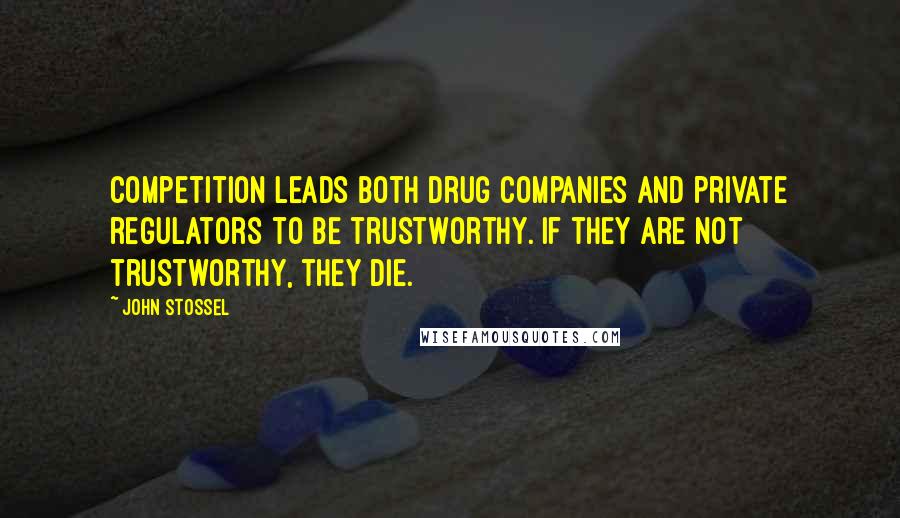 COMPETITION LEADS BOTH DRUG COMPANIES AND PRIVATE REGULATORS TO BE TRUSTWORTHY. IF THEY ARE NOT TRUSTWORTHY, THEY DIE.

~ JOHN STOSSEL

WISEFAMOUSQUOTES.COM